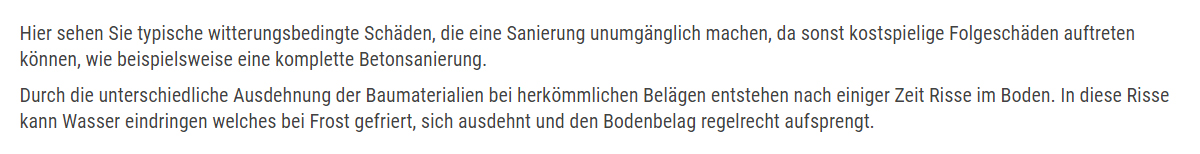 Hier sehen Sie typische witterungsbedingte Schäden, die eine Sanierung unumgänglich machen, da sonst kostspielige Folgeschäden auftreten können, wie beispielsweise eine komplette Betonsanierung.

Durch die unterschiedliche Ausdehnung der Baumaterialien bei herkömmlichen Belägen entstehen nach einiger Zeit Risse im Boden. In diese Risse kann Wasser eindringen welches bei Frost gefriert, sich ausdehnt und den Bodenbelag regelrecht aufsprengt.